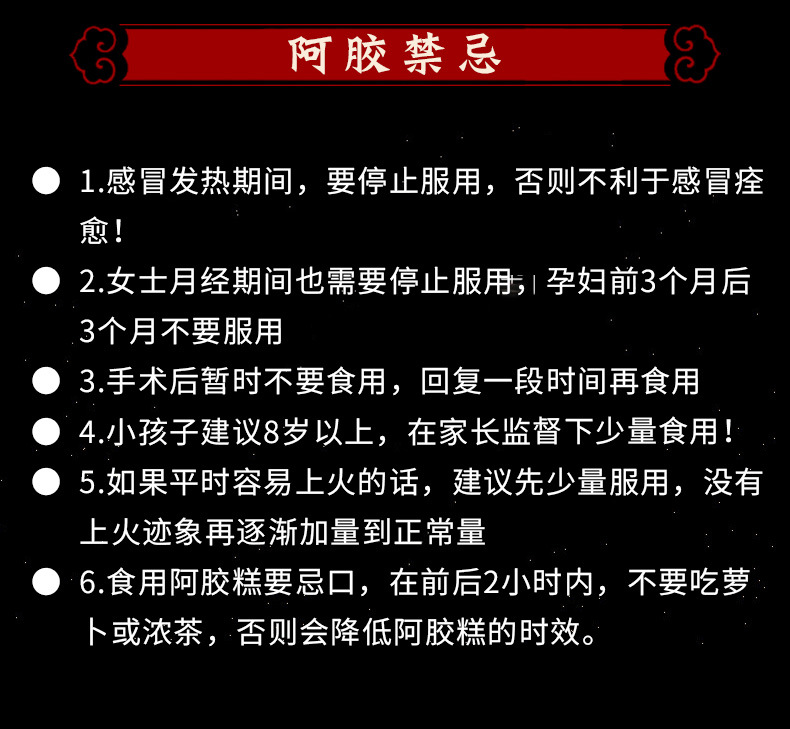 阿胶禁忌

1.感冒发热期间，要停止服用，否则不利于感冒痊愈！

2.女士月经期间也需要停止服用，孕妇前3个月后3个月不要服用

3.手术后暂时不要食用，回复一段时间再食用

4.小孩子建议8岁以上，在家长监督下少量食用！

5.如果平时容易上火的话，建议先少量服用，没有上火迹象再逐渐加量到正常量

6.食用阿胶糕要忌口，在前后2小时内，不要吃萝卜或浓茶，否则会降低阿胶糕的时效。